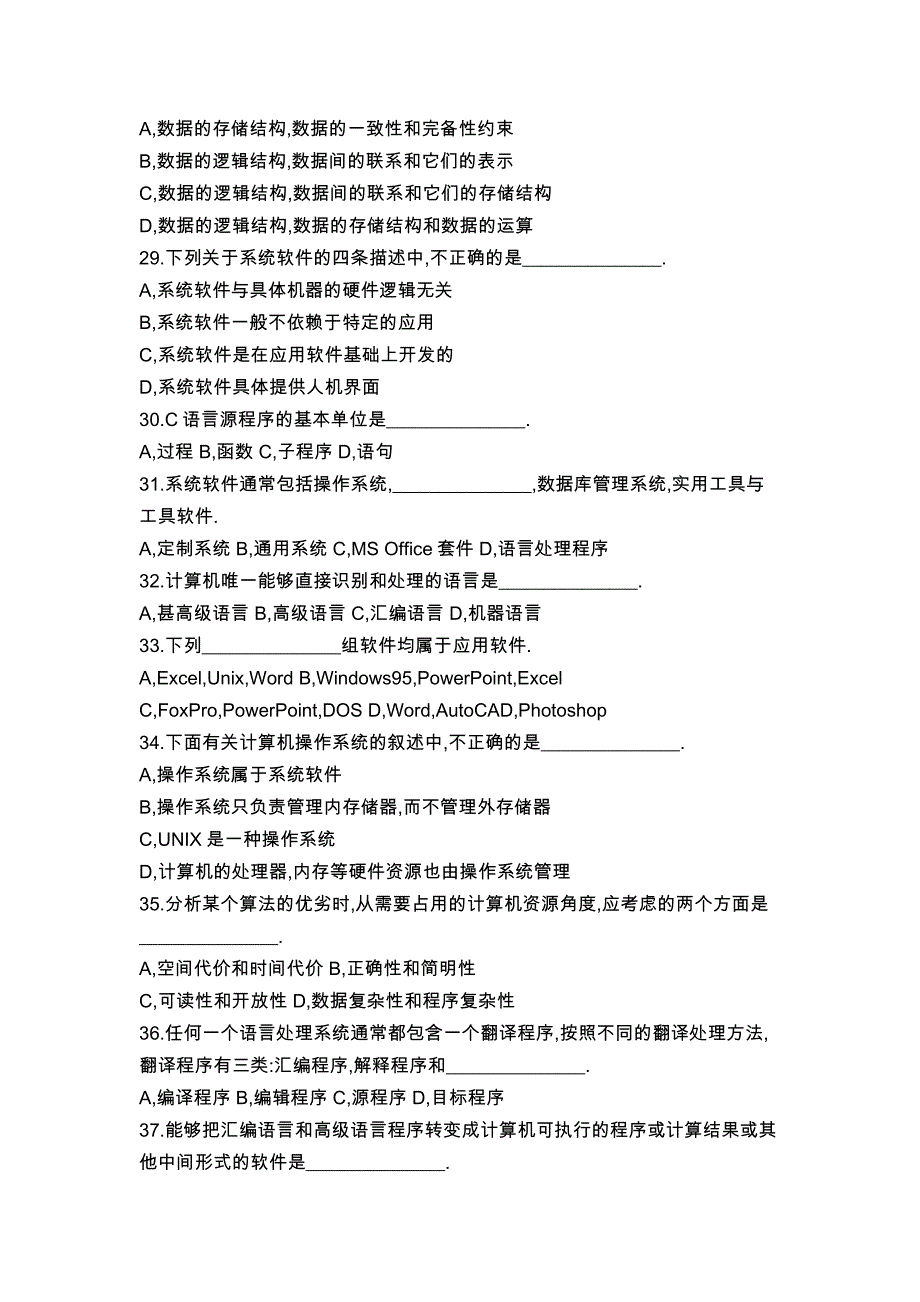 A,数据的存储结构,数据的一致性和完备性约束
B,数据的逻辑结构,数据间的联系和它们的表示
C,数据的逻辑结构,数据间的联系和它们的存储结构
D,数据的逻辑结构,数据的存储结构和数据的运算
29.下列关于系统软件的四条描述中,不正确的是______________.
A,系统软件与具体机器的硬件逻辑无关
B,系统软件一般不依赖于特定的应用
C,系统软件是在应用软件基础上开发的
D,系统软件具体提供人机界面
30.C 语言源程序的基本单位是______________.
A,过程 B,函数 C,子程序 D,语句
31.系统软件通常包括操作系统,______________,数据库管理系统,实用工具与工具软件.
A,定制系统 B,通用系统 C,MS Office 套件 D,语言处理程序
32.计算机唯一能够直接识别和处理的语言是______________.
A,甚高级语言 B,高级语言 C,汇编语言 D,机器语言
33.下列______________组软件均属于应用软件.
A,Excel,Unix,Word B,Windows95,PowerPoint,Excel
C,FoxPro,PowerPoint,DOS D,Word,AutoCAD,Photoshop
34.下面有关计算机操作系统的叙述中,不正确的是______________.
A,操作系统属于系统软件
B,操作系统只负责管理内存储器,而不管理外存储器
C,UNIX 是一种操作系统
D,计算机的处理器,内存等硬件资源也由操作系统管理
35.分析某个算法的优劣时,从需要占用的计算机资源角度,应考虑的两个方面是______________.
A,空间代价和时间代价 B,正确性和简明性
C,可读性和开放性 D,数据复杂性和程序复杂性
36.任何一个语言处理系统通常都包含一个翻译程序,按照不同的翻译处理方法,翻译程序有三类:汇编程序,解释程序和______________.
A,编译程序 B,编辑程序 C,源程序 D,目标程序
37.能够把汇编语言和高级语言程序转变成计算机可执行的程序或计算结果或其他中间形式的软件是______________.